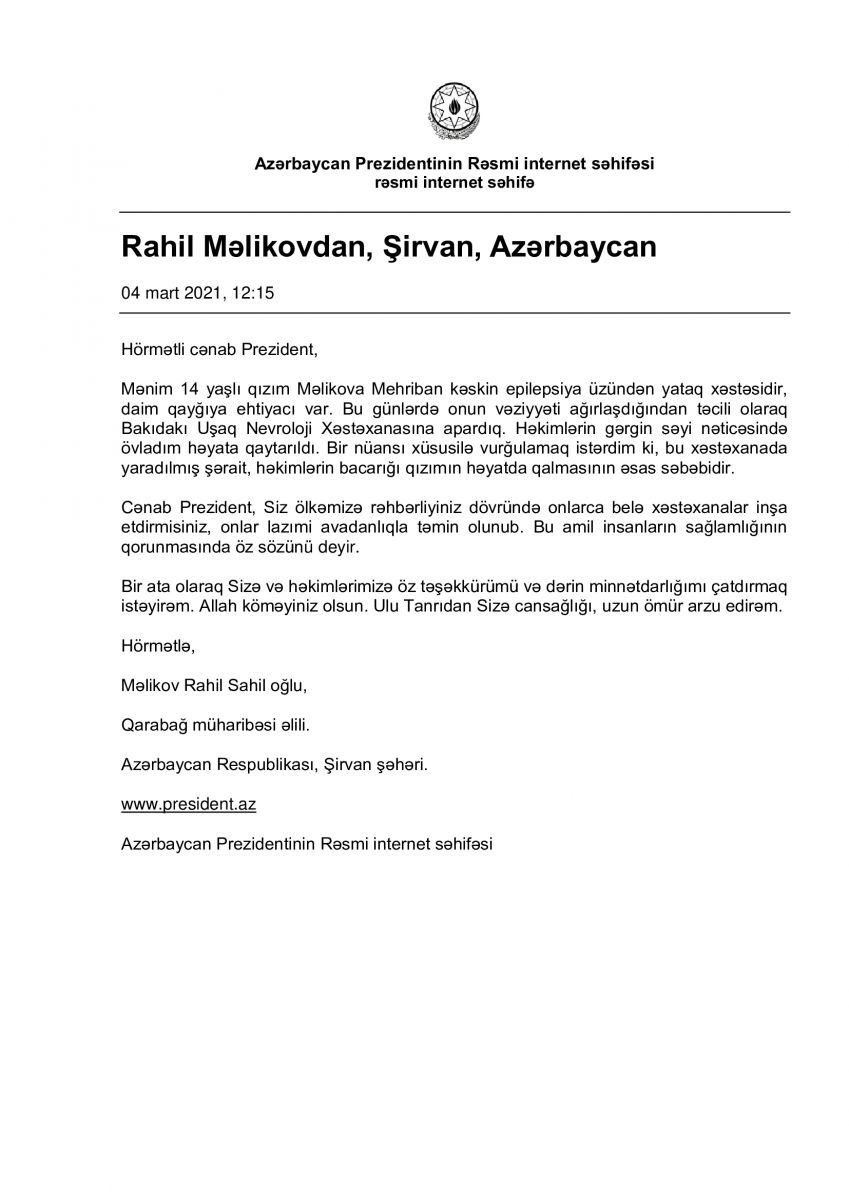 Azərbaycan Prezidentinin Rəsmi internet səhifəsi
rəsmi internet səhifə

Rahil Məlikovdan, Şirvan, Azərbaycan

04 mart 2021, 12:15

Hörmətli cənab Prezident,

Mənim 14 yaşlı qızım Məlikova Mehriban kəskin epilepsiya üzündən yataq xəstəsidir, daim qayğıya ehtiyacı var. Bu günlərdə onun vəziyyəti ağırlaşdığından təcili olaraq Bakıdakı Uşaq Nevroloji Xəstəxanasına apardıq. Həkimlərin gərgin səyi nəticəsində övladım həyata qaytarıldı. Bir nüansı xüsusilə vurğulamaq istərdim ki, bu xəstəxanada yaradılmış şərait, həkimlərin bacarığı qızımın həyatda qalmasının əsas səbəbidir.

Cənab Prezident, Siz ölkəmizə rəhbərliyiniz dövründə onlarca belə xəstəxanalar inşa etdirmisiniz, onlar lazımi avadanlıqla təmin olunub. Bu amil insanların sağlamlığının qorunmasında öz sözünü deyir.

Bir ata olaraq Sizə və həkimlərimizə öz təşəkkürümü və dərin minnətdarlığımı çatdırmaq istəyirəm. Allah köməyiniz olsun. Ulu Tanrıdan Sizə cansağlığı, uzun ömür arzu edirəm.

Hörmətlə,

Məlikov Rahil Sahil oğlu,

Qarabağ müharibəsi əlili.

Azərbaycan Respublikası, Şirvan şəhəri.

www.president.az

Azərbaycan Prezidentinin Rəsmi internet səhifəsi